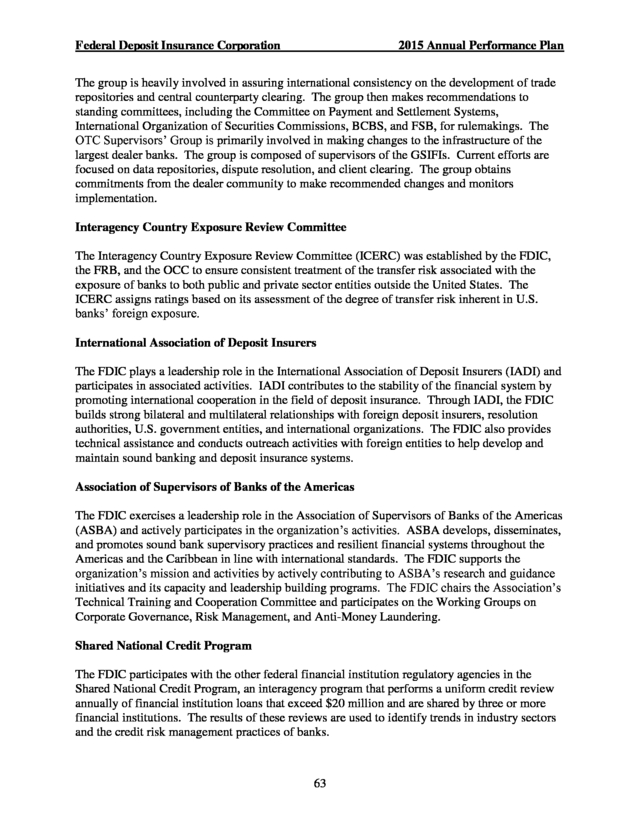 Federal Deposit Insurance Corporation 2015 Annual Performance Plan

The group is heavily involved in assuring international consistency on the development of trade repositories and central counterparty clearing. The group then makes recommendations to standing committees, including the Committee on Payment and Settlement Systems, International Organization of Securities Commissions, BCBS, and FSB, for rulemakings. The OTC Supervisors' Group is primarily involved in making changes to the infrastructure of the largest dealer banks. The group is composed of supervisors of the GSIFIs. Current efforts are focused on data repositories, dispute resolution, and client clearing. The group obtains commitments from the dealer community to make recommended changes and monitors implementation.

Interagency Country Exposure Review Committee

The Interagency Country Exposure Review Committee (ICERC) was established by the FDIC, the FRB, and the OCC to ensure consistent treatment of the transfer risk associated with the exposure of banks to both public and private sector entities outside the United States. The ICERC assigns ratings based on its assessment of the degree of transfer risk inherent in U.S. banks' foreign exposure.

International Association of Deposit Insurers

The FDIC plays a leadership role in the International Association of Deposit Insurers (IADI) and participates in associated activities. IADI contributes to the stability of the financial system by promoting international cooperation in the field of deposit insurance. Through IADI, the FDIC builds strong bilateral and multilateral relationships with foreign deposit insurers, resolution authorities, U.S. government entities, and international organizations. The FDIC also provides technical assistance and conducts outreach activities with foreign entities to help develop and maintain sound banking and deposit insurance systems.

Association of Supervisors of Banks of the Americas

The FDIC exercises a leadership role in the Association of Supervisors of Banks of the Americas (ASBA) and actively participates in the organization's activities. ASBA develops, disseminates, and promotes sound bank supervisory practices and resilient financial systems throughout the Americas and the Caribbean in line with international standards. The FDIC supports the organization's mission and activities by actively contributing to ASBA's research and guidance initiatives and its capacity and leadership building programs. The FDIC chairs the Association's Technical Training and Cooperation Committee and participates on the Working Groups on Corporate Governance, Risk Management, and Anti-Money Laundering.

Shared National Credit Program

The FDIC participates with the other federal financial institution regulatory agencies in the Shared National Credit Program, an interagency program that performs a uniform credit review annually of financial institution loans that exceed $20 million and are shared by three or more financial institutions. The results of these reviews are used to identify trends in industry sectors and the credit risk management practices of banks.

63